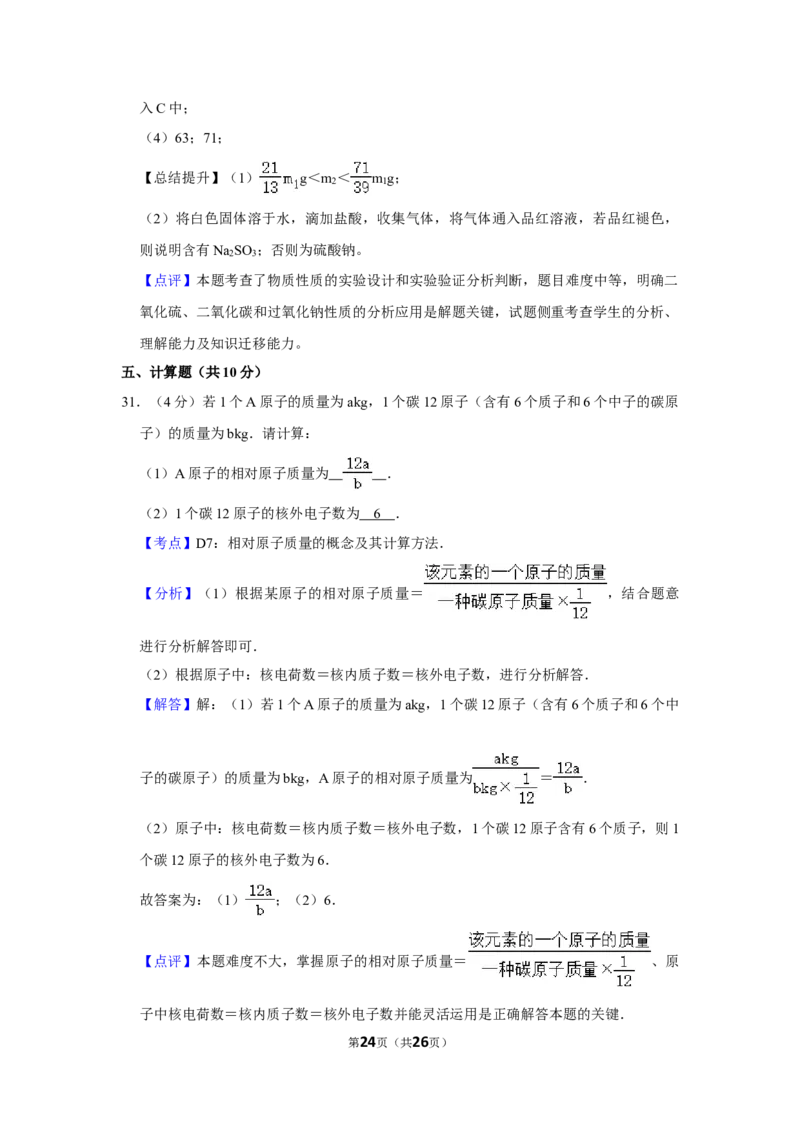 入C中；

（4）63；71；

【总结提升】（1）$\frac{21}{13}m_1g<m_2<\frac{71}{39}m_1g$；

（2）将白色固体溶于水，滴加盐酸，收集气体，将气体通入品红溶液，若品红褪色，则说明含有$Na_2SO_3$；否则为硫酸钠。

【点评】本题考查了物质性质的实验设计和实验验证分析判断，题目难度中等，明确二氧化硫、二氧化碳和过氧化钠性质的分析应用是解题关键，试题侧重考查学生的分析、理解能力及知识迁移能力。

五、计算题（共10分）

31.（4分）若1个A原子的质量为akg，1个碳12原子（含有6个质子和6个中子的碳原子）的质量为bkg．请计算：

（1）A原子的相对原子质量为$\frac{12a}{b}$．

（2）1个碳12原子的核外电子数为6．

【考点】D7：相对原子质量的概念及其计算方法．

【分析】（1）根据某原子的相对原子质量＝$\frac{该元素的一个原子的质量}{一种碳原子质量\times\frac{1}{12}}$，结合题意进行分析解答即可．

（2）根据原子中：核电荷数＝核内质子数＝核外电子数，进行分析解答．

【解答】解：（1）若1个A原子的质量为akg，1个碳12原子（含有6个质子和6个中子的碳原子）的质量为bkg，A原子的相对原子质量为$\frac{akg}{bkg\times\frac{1}{12}}=\frac{12a}{b}$．

（2）原子中：核电荷数＝核内质子数＝核外电子数，1个碳12原子含有6个质子，则1个碳12原子的核外电子数为6．

故答案为：（1）$\frac{12a}{b}$；（2）6．

【点评】本题难度不大，掌握原子的相对原子质量＝$\frac{该元素的一个原子的质量}{一种碳原子质量\times\frac{1}{12}}$、原子中核电荷数＝核内质子数＝核外电子数并能灵活运用是正确解答本题的关键．

第24页（共26页）